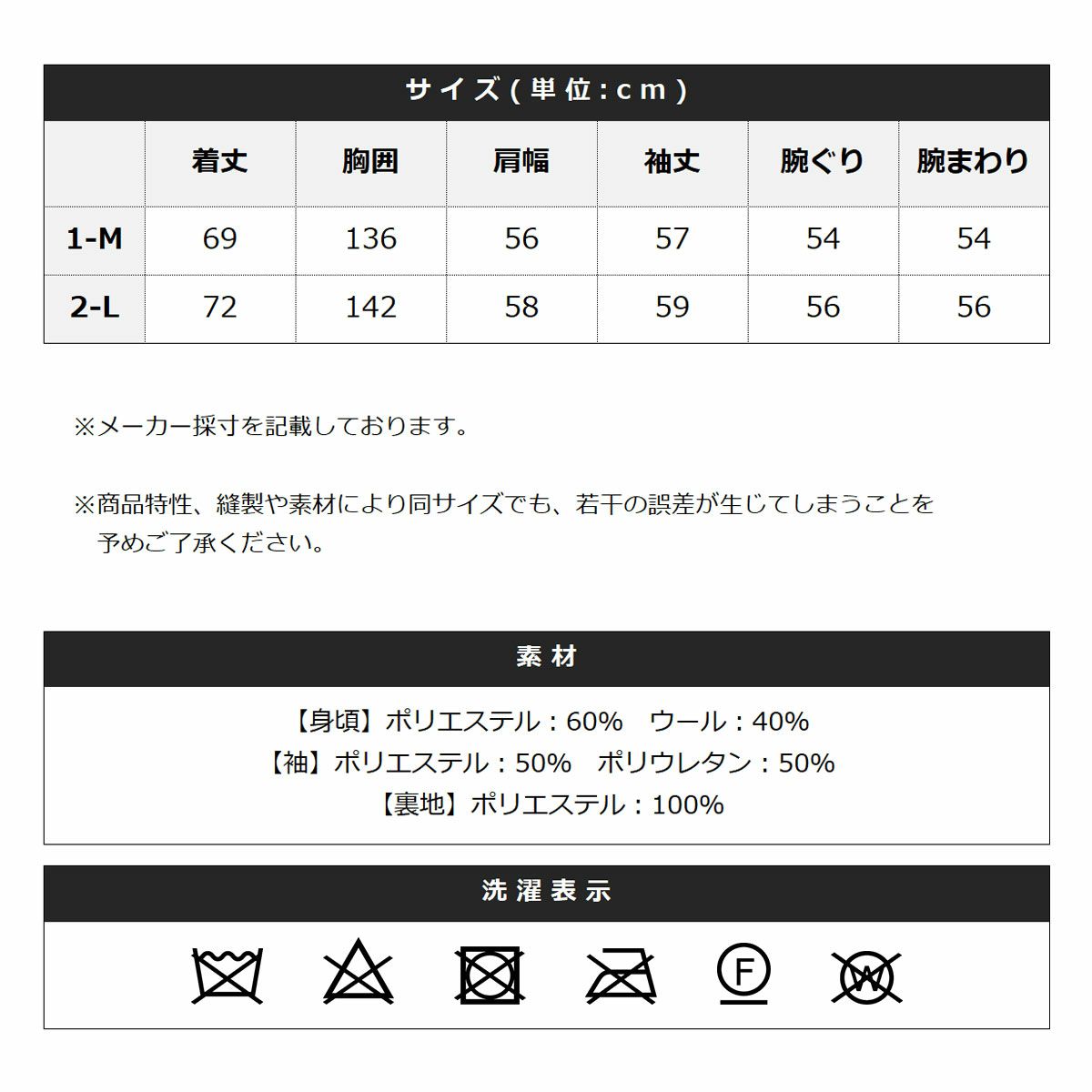 サイズ(単位:cm)

| | 着丈 | 胸囲 | 肩幅 | 袖丈 | 腕ぐり | 腕まわり |
|---|---|---|---|---|---|---|
| 1-M | 69 | 136 | 56 | 57 | 54 | 54 |
| 2-L | 72 | 142 | 58 | 59 | 56 | 56 |

※メーカー採寸を記載しております。

※商品特性、縫製や素材により同サイズでも、若干の誤差が生じてしまうことを予めご了承ください。

素材

【身頃】ポリエステル:60% ウール:40%
【袖】ポリエステル:50% ポリウレタン:50%
【裏地】ポリエステル:100%

洗濯表示

F W